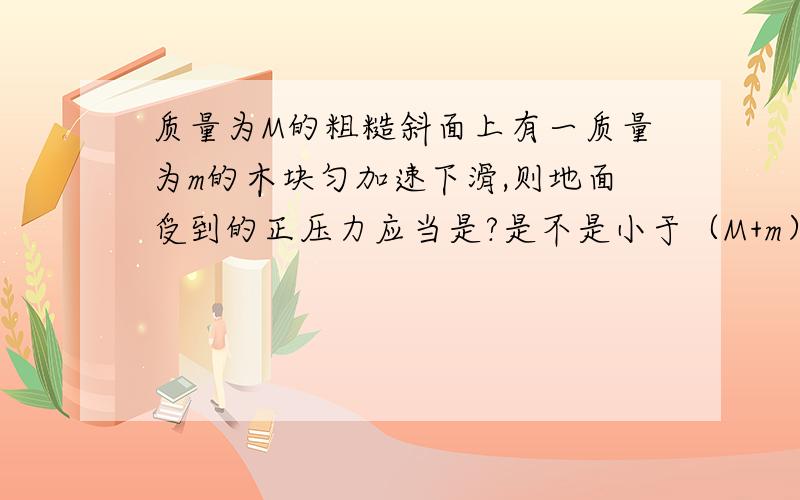 质量为M的粗糙斜面上有一质量为m的木块匀加速下滑,则地面受到的正压力应当是?是不是小于（M+m）